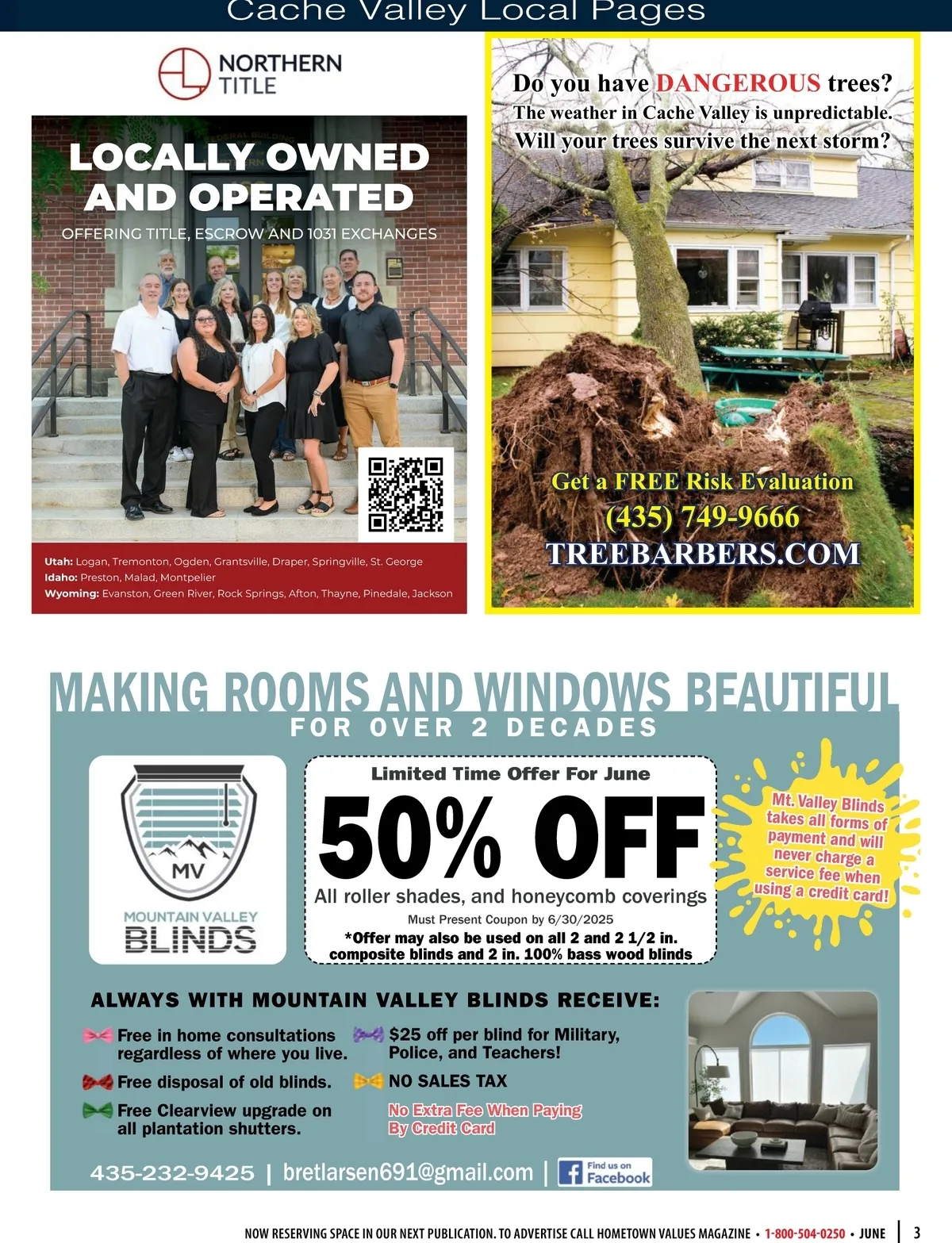 Cache Valley Local Pages

NORTHERN TITLE

LOCALLY OWNED AND OPERATED

OFFERING TITLE, ESCROW AND 1031 EXCHANGES

Utah: Logan, Tremonton, Ogden, Grantsville, Draper, Springville, St. George
Idaho: Preston, Malad, Montpelier
Wyoming: Evanston, Green River, Rock Springs, Afton, Thayne, Pinedale, Jackson

Do you have DANGEROUS trees?
The weather in Cache Valley is unpredictable.
Will your trees survive the next storm?

Get a FREE Risk Evaluation
(435) 749-9666
TREEBARBERS.COM

MAKING ROOMS AND WINDOWS BEAUTIFUL
FOR OVER 2 DECADES

MV
MOUNTAIN VALLEY
BLINDS

Limited Time Offer For June
50% OFF
All roller shades, and honeycomb coverings
Must Present Coupon by 6/30/2025
*Offer may also be used on all 2 and 2 1/2 in. composite blinds and 2 in. 100% bass wood blinds

Mt. Valley Blinds takes all forms of payment and will never charge a service fee when using a credit card!

ALWAYS WITH MOUNTAIN VALLEY BLINDS RECEIVE:

Free in home consultations regardless of where you live.
Free disposal of old blinds.
Free Clearview upgrade on all plantation shutters.
$25 off per blind for Military, Police, and Teachers!
NO SALES TAX
No Extra Fee When Paying By Credit Card

435-232-9425 | bretlarsen691@gmail.com | Find us on Facebook

NOW RESERVING SPACE IN OUR NEXT PUBLICATION. TO ADVERTISE CALL HOMETOWN VALUES MAGAZINE • 1-800-504-0250 • JUNE | 3